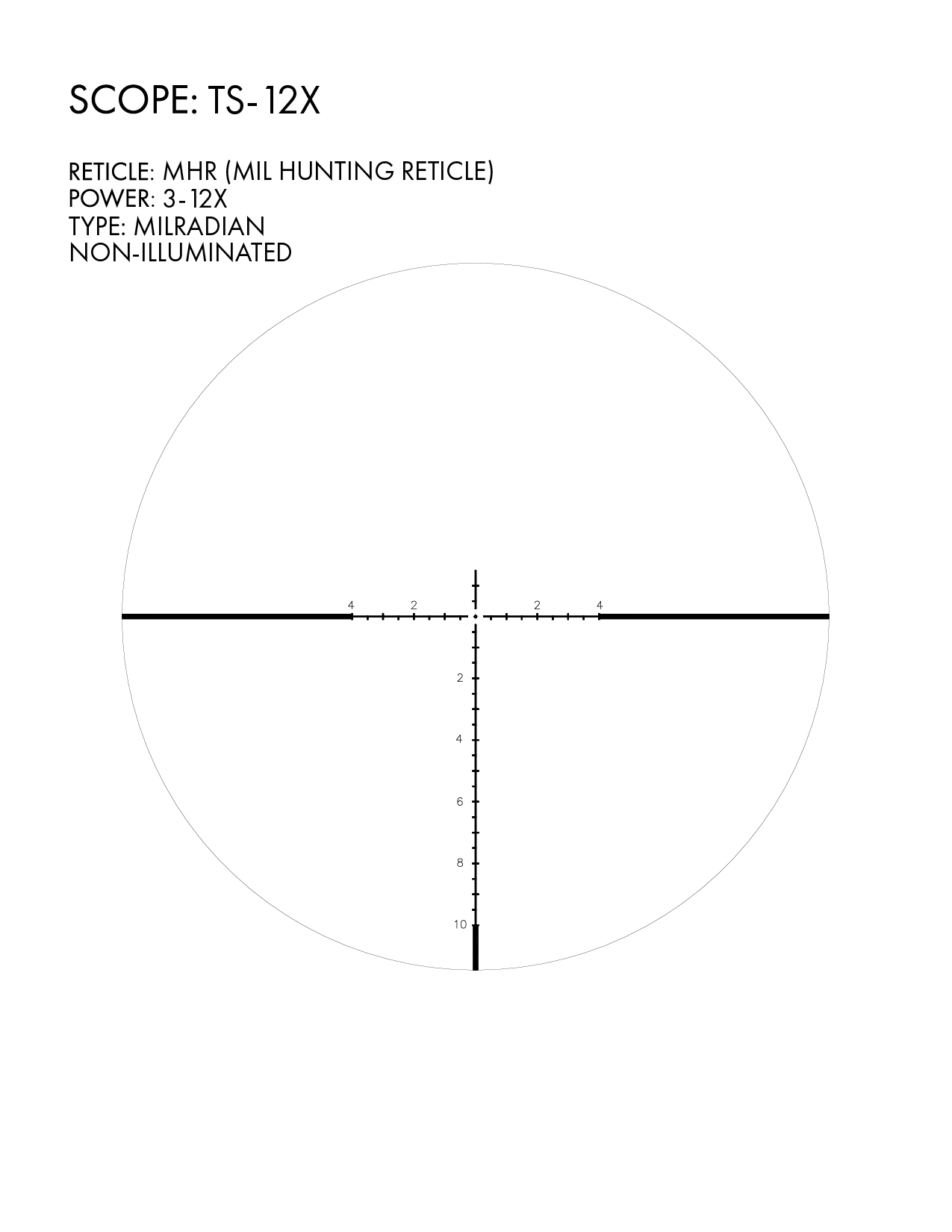 SCOPE: TS-12X

RETICLE: MHR (MIL HUNTING RETICLE)
POWER: 3-12X
TYPE: MILRADIAN
NON-ILLUMINATED

4 2 2 4

2
4
6
8
10